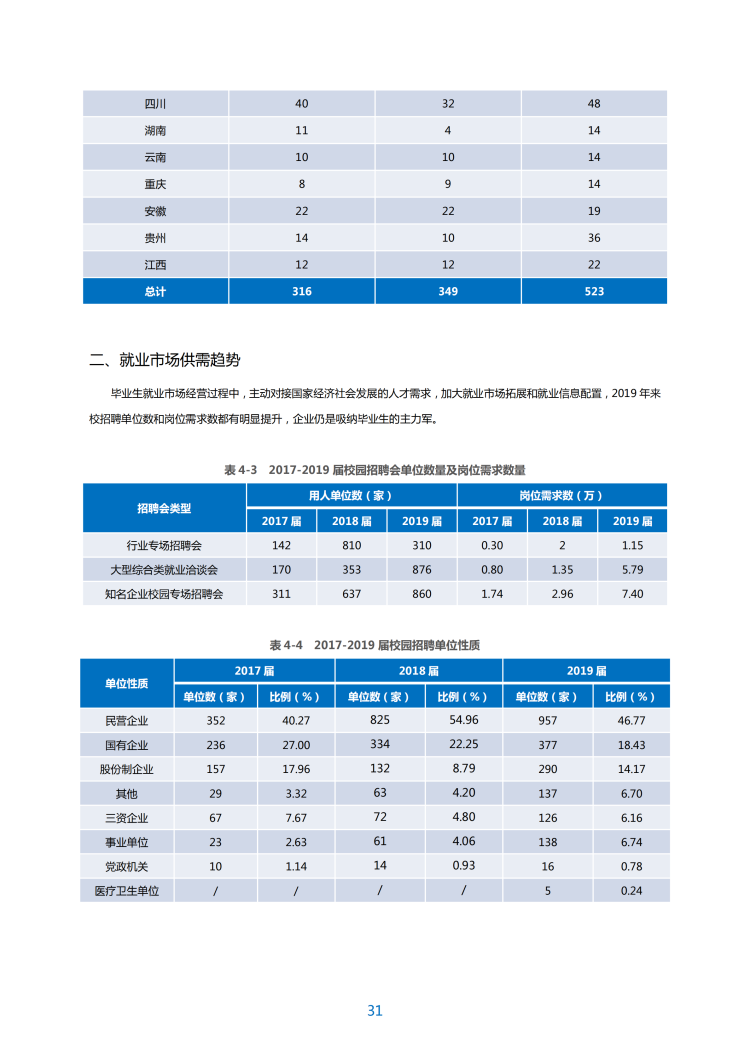 | 四川 | 40 | 32 | 48 |
|---|---|---|---|
| 湖南 | 11 | 4 | 14 |
| 云南 | 10 | 10 | 14 |
| 重庆 | 8 | 9 | 14 |
| 安徽 | 22 | 22 | 19 |
| 贵州 | 14 | 10 | 36 |
| 江西 | 12 | 12 | 22 |
| 总计 | 316 | 349 | 523 |

二、就业市场供需趋势

毕业生就业市场经营过程中，主动对接国家经济社会发展的人才需求，加大就业市场拓展和就业信息配置，2019 年来校招聘单位数和岗位需求数都有明显提升，企业仍是吸纳毕业生的主力军。

表 4-3　2017-2019 届校园招聘会单位数量及岗位需求数量

| 招聘会类型 | 用人单位数（家） | | | 岗位需求数（万） | | |
|---|---|---|---|---|---|---|
| | 2017 届 | 2018 届 | 2019 届 | 2017 届 | 2018 届 | 2019 届 |
| 行业专场招聘会 | 142 | 810 | 310 | 0.30 | 2 | 1.15 |
| 大型综合类就业洽谈会 | 170 | 353 | 876 | 0.80 | 1.35 | 5.79 |
| 知名企业校园专场招聘会 | 311 | 637 | 860 | 1.74 | 2.96 | 7.40 |

表 4-4　2017-2019 届校园招聘单位性质

| 单位性质 | 2017 届 | | 2018 届 | | 2019 届 | |
|---|---|---|---|---|---|---|
| | 单位数（家） | 比例（%） | 单位数（家） | 比例（%） | 单位数（家） | 比例（%） |
| 民营企业 | 352 | 40.27 | 825 | 54.96 | 957 | 46.77 |
| 国有企业 | 236 | 27.00 | 334 | 22.25 | 377 | 18.43 |
| 股份制企业 | 157 | 17.96 | 132 | 8.79 | 290 | 14.17 |
| 其他 | 29 | 3.32 | 63 | 4.20 | 137 | 6.70 |
| 三资企业 | 67 | 7.67 | 72 | 4.80 | 126 | 6.16 |
| 事业单位 | 23 | 2.63 | 61 | 4.06 | 138 | 6.74 |
| 党政机关 | 10 | 1.14 | 14 | 0.93 | 16 | 0.78 |
| 医疗卫生单位 | / | / | / | / | 5 | 0.24 |

31